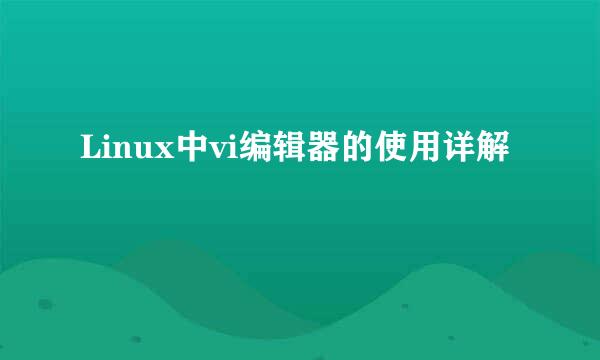 Linux中vi编辑器的使用详解